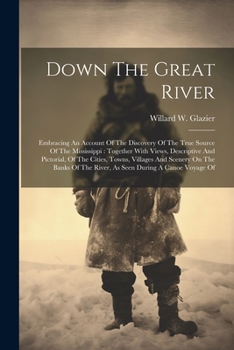 Down The Great River

Willard W. Glazier

Embracing An Account Of The Discovery Of The True Source Of The Mississippi : Together With Views, Descriptive And Pictorial, Of The Cities, Towns, Villages And Scenery On The Banks Of The River, As Seen During A Canoe Voyage Of